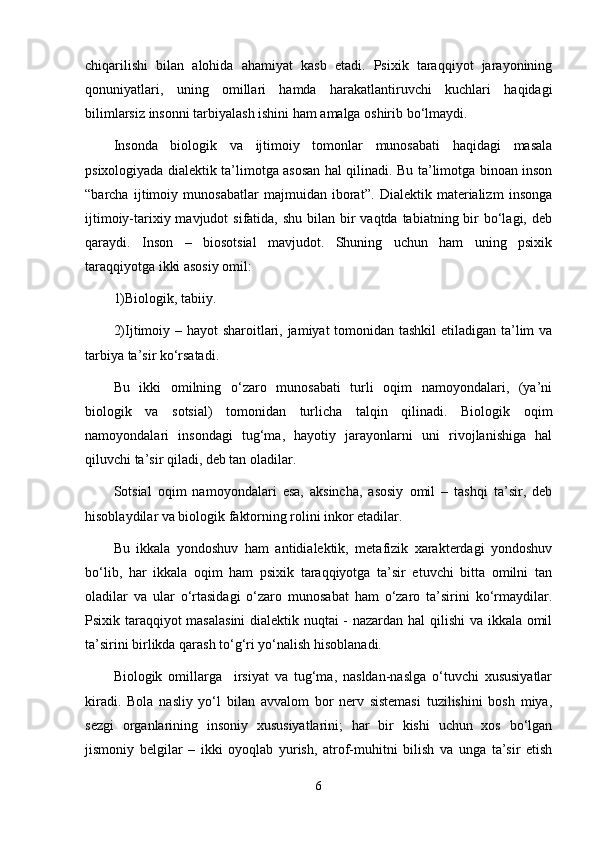 chiqarilishi bilan alohida ahamiyat kasb etadi. Psixik taraqqiyot jarayonining qonuniyatlari, uning omillari hamda harakatlantiruvchi kuchlari haqidagi bilimlarsiz insonni tarbiyalash ishini ham amalga oshirib bo‘lmaydi.

Insonda biologik va ijtimoiy tomonlar munosabati haqidagi masala psixologiyada dialektik ta’limotga asosan hal qilinadi. Bu ta’limotga binoan inson “barcha ijtimoiy munosabatlar majmuidan iborat”. Dialektik materializm insonga ijtimoiy-tarixiy mavjudot sifatida, shu bilan bir vaqtda tabiatning bir bo‘lagi, deb qaraydi. Inson – biosotsial mavjudot. Shuning uchun ham uning psixik taraqqiyotga ikki asosiy omil:

1)Biologik, tabiiy.

2)Ijtimoiy – hayot sharoitlari, jamiyat tomonidan tashkil etiladigan ta’lim va tarbiya ta’sir ko‘rsatadi.

Bu ikki omilning o‘zaro munosabati turli oqim namoyondalari, (ya’ni biologik va sotsial) tomonidan turlicha talqin qilinadi. Biologik oqim namoyondalari insondagi tug‘ma, hayotiy jarayonlarni uni rivojlanishiga hal qiluvchi ta’sir qiladi, deb tan oladilar.

Sotsial oqim namoyondalari esa, aksincha, asosiy omil – tashqi ta’sir, deb hisoblaydilar va biologik faktorning rolini inkor etadilar.

Bu ikkala yondoshuv ham antidialektik, metafizik xarakterdagi yondoshuv bo‘lib, har ikkala oqim ham psixik taraqqiyotga ta’sir etuvchi bitta omilni tan oladilar va ular o‘rtasidagi o‘zaro munosabat ham o‘zaro ta’sirini ko‘rmaydilar. Psixik taraqqiyot masalasini dialektik nuqtai - nazardan hal qilishi va ikkala omil ta’sirini birlikda qarash to‘g‘ri yo‘nalish hisoblanadi.

Biologik omillarga irsiyat va tug‘ma, nasldan-naslga o‘tuvchi xususiyatlar kiradi. Bola nasliy yo‘l bilan avvalom bor nerv sistemasi tuzilishini bosh miya, sezgi organlarining insoniy xususiyatlarini; har bir kishi uchun xos bo‘lgan jismoniy belgilar – ikki oyoqlab yurish, atrof-muhitni bilish va unga ta’sir etish

6